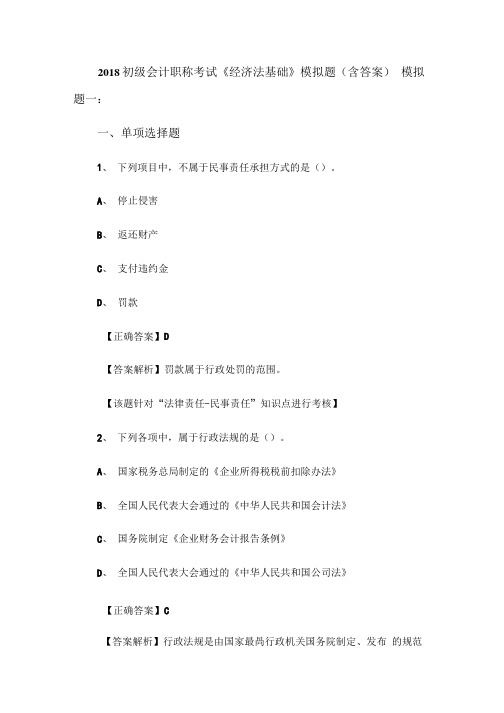 2018 初级会计职称考试《经济法基础》模拟题（含答案） 模拟题一：

一、单项选择题

1、 下列项目中，不属于民事责任承担方式的是（）。

A、 停止侵害

B、 返还财产

C、 支付违约金

D、 罚款

【正确答案】D

【答案解析】罚款属于行政处罚的范围。

【该题针对“法律责任-民事责任”知识点进行考核】

2、 下列各项中，属于行政法规的是（）。

A、 国家税务总局制定的《企业所得税税前扣除办法》

B、 全国人民代表大会通过的《中华人民共和国会计法》

C、 国务院制定《企业财务会计报告条例》

D、 全国人民代表大会通过的《中华人民共和国公司法》

【正确答案】C

【答案解析】行政法规是由国家最高行政机关国务院制定、发布 的规范